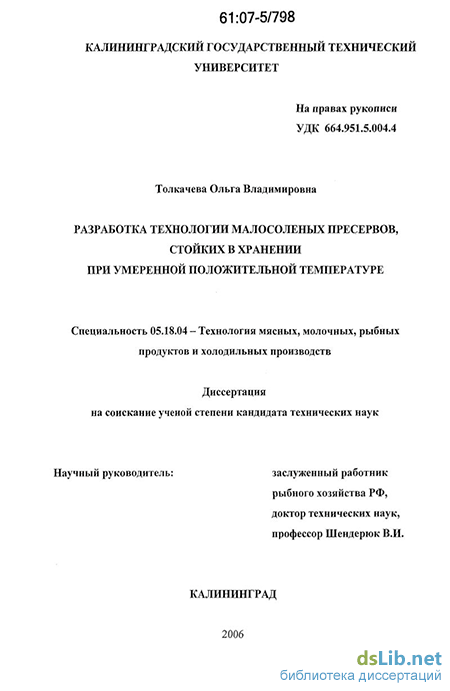 61:07-5/798

КАЛИНИНГРАДСКИЙ ГОСУДАРСТВЕННЫЙ ТЕХНИЧЕСКИЙ УНИВЕРСИТЕТ

На правах рукописи
УДК 664.951.5.004.4

Толкачева Ольга Владимировна

РАЗРАБОТКА ТЕХНОЛОГИИ МАЛОСОЛЕНЫХ ПРЕСЕРВОВ, СТОЙКИХ В ХРАНЕНИИ ПРИ УМЕРЕННОЙ ПОЛОЖИТЕЛЬНОЙ ТЕМПЕРАТУРЕ

Специальность 05.18.04 – Технология мясных, молочных, рыбных продуктов и холодильных производств

Диссертация
на соискание ученой степени кандидата технических наук

Научный руководитель:

заслуженный работник рыбного хозяйства РФ, доктор технических наук, профессор Шендерюк В.И.

КАЛИНИНГРАД

2006

dsLib.net
библиотека диссертаций